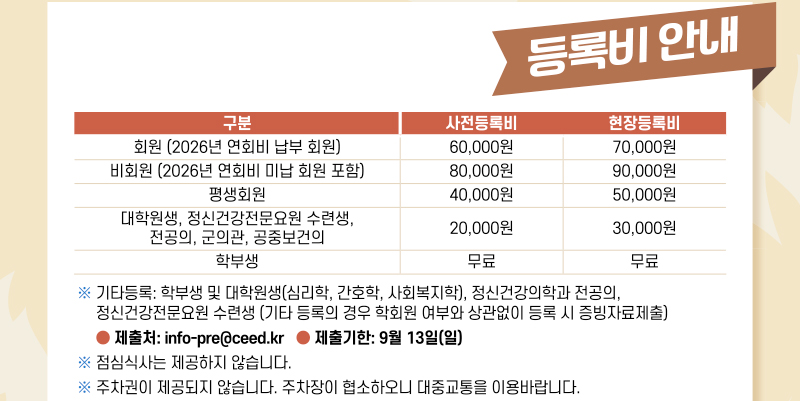 등록비 안내

| 구분 | 사전등록비 | 현장등록비 |
|---|---|---|
| 회원 (2026년 연회비 납부 회원) | 60,000원 | 70,000원 |
| 비회원 (2026년 연회비 미납 회원 포함) | 80,000원 | 90,000원 |
| 평생회원 | 40,000원 | 50,000원 |
| 대학원생, 정신건강전문요원 수련생, 전공의, 군의관, 공중보건의 | 20,000원 | 30,000원 |
| 학부생 | 무료 | 무료 |

※ 기타등록: 학부생 및 대학원생(심리학, 간호학, 사회복지학), 정신건강의학과 전공의, 정신건강전문요원 수련생 (기타 등록의 경우 학회원 여부와 상관없이 등록 시 증빙자료제출)

• 제출처: info-pre@ceed.kr • 제출기한: 9월 13일(일)

※ 점심식사는 제공하지 않습니다.

※ 주차권이 제공되지 않습니다. 주차장이 협소하오니 대중교통을 이용바랍니다.